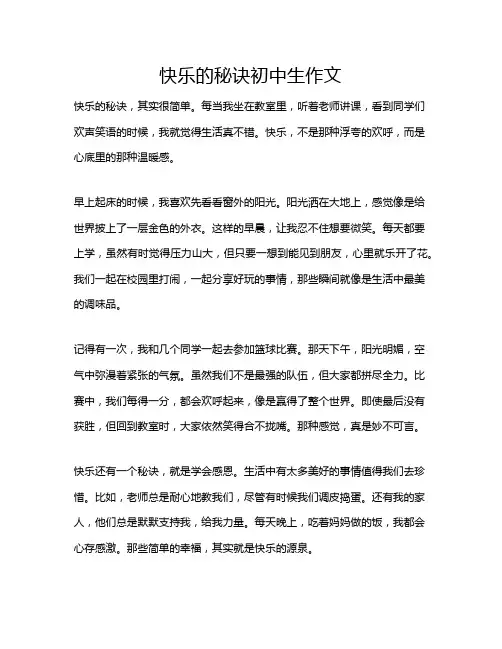 快乐的秘诀初中生作文

快乐的秘诀，其实很简单。每当我坐在教室里，听着老师讲课，看到同学们欢声笑语的时候，我就觉得生活真不错。快乐，不是那种浮夸的欢呼，而是心底里的那种温暖感。

早上起床的时候，我喜欢先看看窗外的阳光。阳光洒在大地上，感觉像是给世界披上了一层金色的外衣。这样的早晨，让我忍不住想要微笑。每天都要上学，虽然有时觉得压力山大，但只要一想到能见到朋友，心里就乐开了花。我们一起在校园里打闹，一起分享好玩的事情，那些瞬间就像是生活中最美的调味品。

记得有一次，我和几个同学一起去参加篮球比赛。那天下午，阳光明媚，空气中弥漫着紧张的气氛。虽然我们不是最强的队伍，但大家都拼尽全力。比赛中，我们每得一分，都会欢呼起来，像是赢得了整个世界。即使最后没有获胜，但回到教室时，大家依然笑得合不拢嘴。那种感觉，真是妙不可言。

快乐还有一个秘诀，就是学会感恩。生活中有太多美好的事情值得我们去珍惜。比如，老师总是耐心地教我们，尽管有时候我们调皮捣蛋。还有我的家人，他们总是默默支持我，给我力量。每天晚上，吃着妈妈做的饭，我都会心存感激。那些简单的幸福，其实就是快乐的源泉。